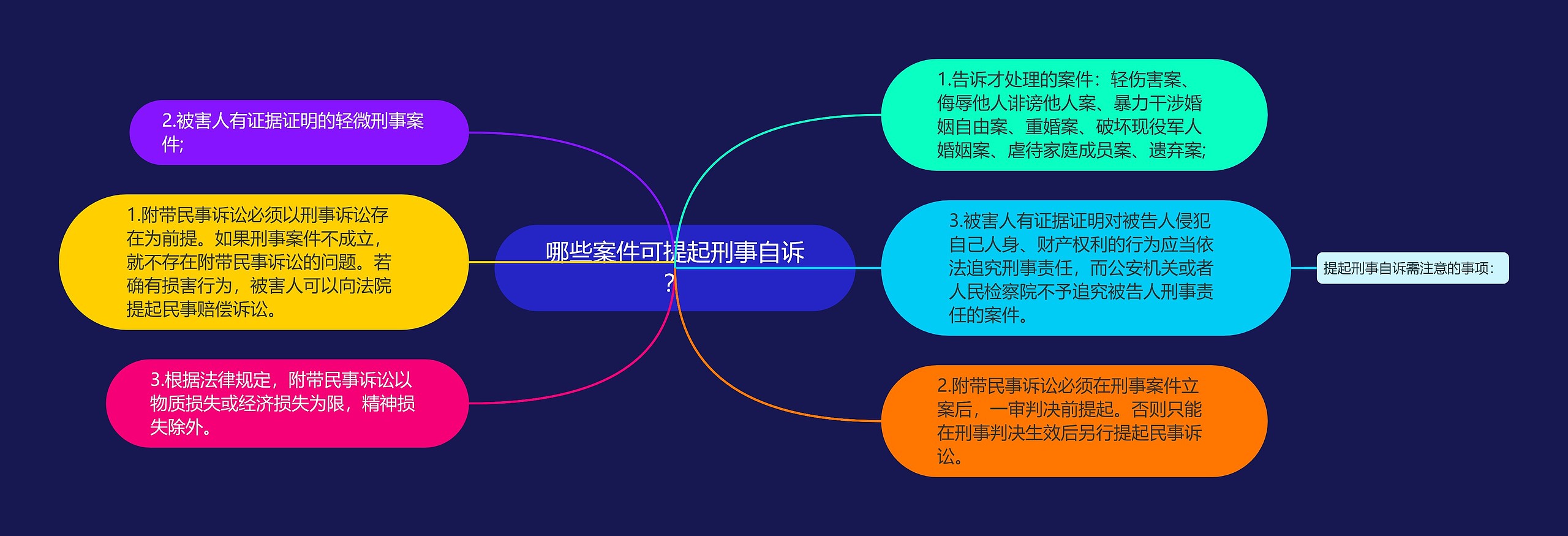 哪些案件可提起刑事自诉？

2.被害人有证据证明的轻微刑事案件;

1.附带民事诉讼必须以刑事诉讼存在为前提。如果刑事案件不成立，就不存在附带民事诉讼的问题。若确有损害行为，被害人可以向法院提起民事赔偿诉讼。

3.根据法律规定，附带民事诉讼以物质损失或经济损失为限，精神损失除外。

1.告诉才处理的案件：轻伤害案、侮辱他人诽谤他人案、暴力干涉婚姻自由案、重婚案、破坏现役军人婚姻案、虐待家庭成员案、遗弃案;

3.被害人有证据证明对被告人侵犯自己人身、财产权利的行为应当依法追究刑事责任，而公安机关或者人民检察院不予追究被告人刑事责任的案件。

提起刑事自诉需注意的事项：

2.附带民事诉讼必须在刑事案件立案后，一审判决前提起。否则只能在刑事判决生效后另行提起民事诉讼。